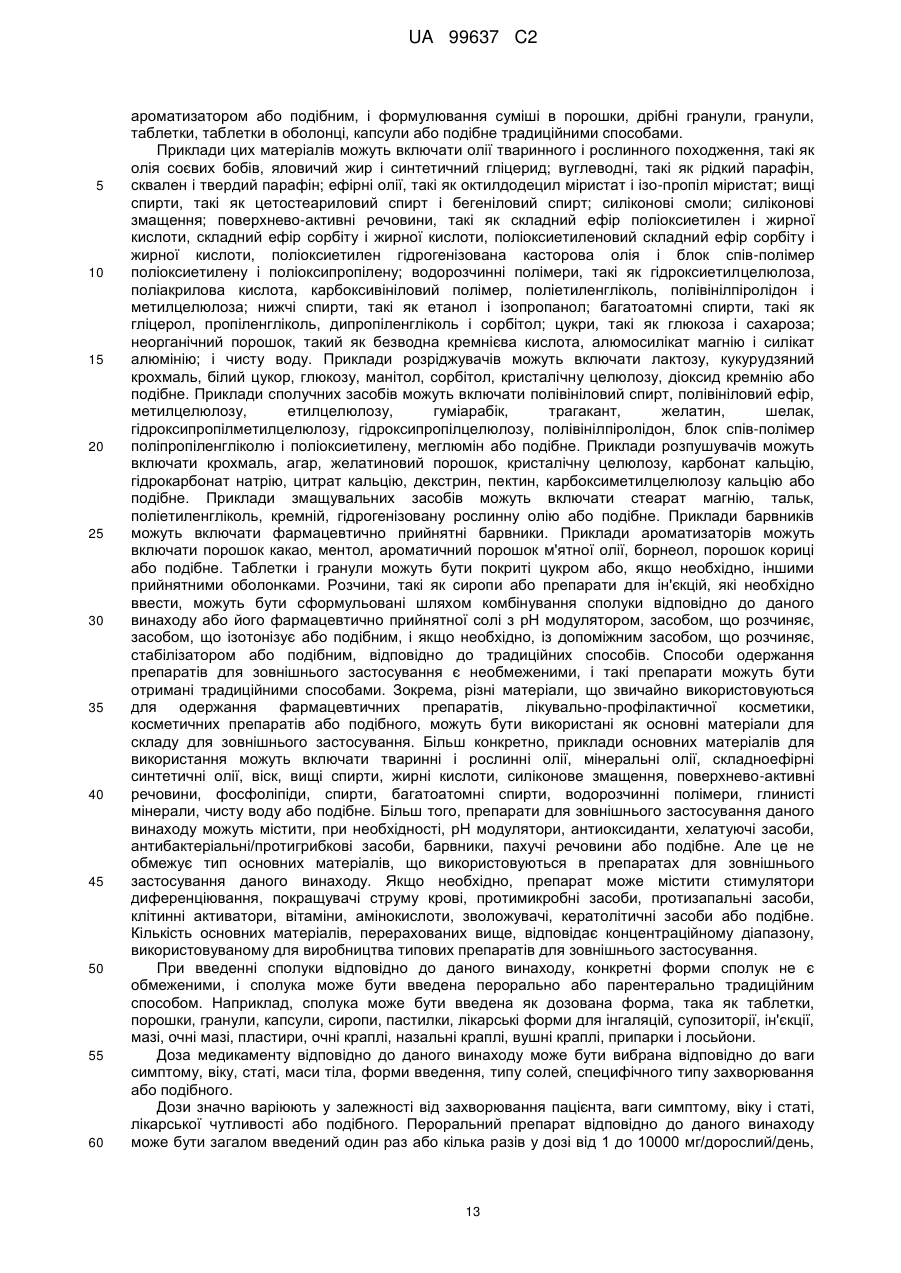 UA 99637 C2

ароматизатором або подібним, і формулювання суміші в порошки, дрібні гранули, гранули, таблетки, таблетки в оболонці, капсули або подібне традиційними способами.

Приклади цих матеріалів можуть включати олії тваринного і рослинного походження, такі як олія соєвих бобів, яловичий жир і синтетичний гліцерид; вуглеводні, такі як рідкий парафін, сквален і твердий парафін; ефірні олії, такі як октилдодецил міристат і ізо-пропіл міристат; вищі спирти, такі як цетостеариловий спирт і бегеніловий спирт; силіконові смоли; силіконові змащення; поверхнево-активні речовини, такі як складний ефір поліоксиетилен і жирної кислоти, складний ефір сорбіту і жирної кислоти, поліоксиетиленовий складний ефір сорбіту і жирної кислоти, поліоксиетилен гідрогенізована касторова олія і блок спів-полімер поліоксиетилену і поліоксипропілену; водорозчинні полімери, такі як гідроксиетилцелюлоза, поліакрилова кислота, карбоксивініловий полімер, поліетиленгліколь, полівінілпіролідон і метилцелюлоза; нижчі спирти, такі як етанол і ізопропанол; багатоатомні спирти, такі як гліцерол, пропіленгліколь, дипропіленгліколь і сорбітол; цукри, такі як глюкоза і сахароза; неорганічний порошок, такий як безводна кремнієва кислота, алюмосилікат магнію і силікат алюмінію; і чисту воду. Приклади розріджувачів можуть включати лактозу, кукурудзяний крохмаль, білий цукор, глюкозу, манітол, сорбітол, кристалічну целюлозу, діоксид кремнію або подібне. Приклади сполучних засобів можуть включати полівініловий спирт, полівініловий ефір, метилцелюлозу, етилцелюлозу, гуміарабік, трагакант, желатин, шелак, гідроксипропілметилцелюлозу, гідроксипропілцелюлозу, полівінілпіролідон, блок спів-полімер поліпропіленгліколю і поліоксиетилену, меглюмін або подібне. Приклади розпушувачів можуть включати крохмаль, агар, желатиновий порошок, кристалічну целюлозу, карбонат кальцію, гідрокарбонат натрію, цитрат кальцію, декстрин, пектин, карбоксиметилцелюлозу кальцію або подібне. Приклади змащувальних засобів можуть включати стеарат магнію, тальк, поліетиленгліколь, кремній, гідрогенізовану рослинну олію або подібне. Приклади барвників можуть включати фармацевтично прийнятні барвники. Приклади ароматизаторів можуть включати порошок какао, ментол, ароматичний порошок м'ятної олії, борнеол, порошок кориці або подібне. Таблетки і гранули можуть бути покриті цукром або, якщо необхідно, іншими прийнятними оболонками. Розчини, такі як сиропи або препарати для ін'єкцій, які необхідно ввести, можуть бути сформульовані шляхом комбінування сполуки відповідно до даного винаходу або його фармацевтично прийнятної солі з pH модулятором, засобом, що розчиняє, засобом, що ізотонізує або подібним, і якщо необхідно, із допоміжним засобом, що розчиняє, стабілізатором або подібним, відповідно до традиційних способів. Способи одержання препаратів для зовнішнього застосування є необмеженими, і такі препарати можуть бути отримані традиційними способами. Зокрема, різні матеріали, що звичайно використовуються для одержання фармацевтичних препаратів, лікувально-профілактичної косметики, косметичних препаратів або подібного, можуть бути використані як основні матеріали для складу для зовнішнього застосування. Більш конкретно, приклади основних матеріалів для використання можуть включати тваринні і рослинні олії, мінеральні олії, складноефірні синтетичні олії, віск, вищі спирти, жирні кислоти, силіконове змащення, поверхнево-активні речовини, фосфоліпіди, спирти, багатоатомні спирти, водорозчинні полімери, глинисті мінерали, чисту воду або подібне. Більш того, препарати для зовнішнього застосування даного винаходу можуть містити, при необхідності, pH модулятори, антиоксиданти, хелатуючі засоби, антибактеріальні/протигрибкові засоби, барвники, пахучі речовини або подібне. Але це не обмежує тип основних матеріалів, що використовуються в препаратах для зовнішнього застосування даного винаходу. Якщо необхідно, препарат може містити стимулятори диференціювання, покращувачі струму крові, протимикробні засоби, протизапальні засоби, клітинні активатори, вітаміни, амінокислоти, зволожувачі, кератолітичні засоби або подібне. Кількість основних матеріалів, перерахованих вище, відповідає концентраційному діапазону, використовуваному для виробництва типових препаратів для зовнішнього застосування.

При введенні сполуки відповідно до даного винаходу, конкретні форми сполук не є обмеженими, і сполука може бути введена перорально або парентерально традиційним способом. Наприклад, сполука може бути введена як дозована форма, така як таблетки, порошки, гранули, капсули, сиропи, пастилки, лікарські форми для інгаляцій, супозиторії, ін'єкції, мазі, очні мазі, пластири, очні краплі, назальні краплі, вушні краплі, припарки і лосьйони.

Доза медикаменту відповідно до даного винаходу може бути вибрана відповідно до ваги симптому, віку, статі, маси тіла, форми введення, типу солей, специфічного типу захворювання або подібного.

Дози значно варіюють у залежності від захворювання пацієнта, ваги симптому, віку і статі, лікарської чутливості або подібного. Пероральний препарат відповідно до даного винаходу може бути загалом введений один раз або кілька разів у дозі від 1 до 10000 мг/дорослий/день,

5
10
15
20
25
30
35
40
45
50
55
60

13